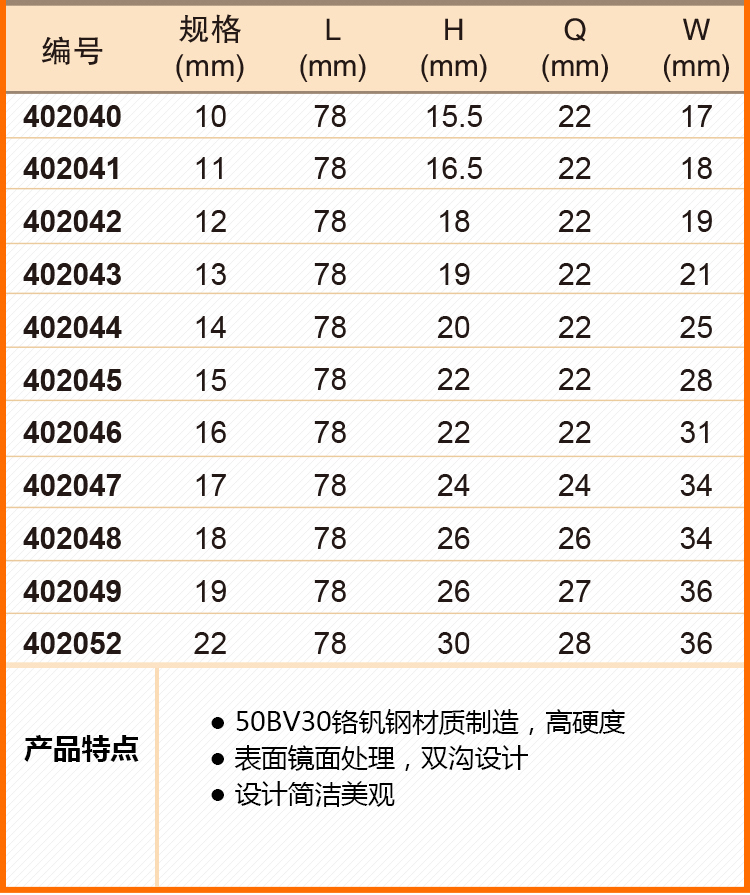 | 编号 | 规格 (mm) | L (mm) | H (mm) | Q (mm) | W (mm) |
|---|---|---|---|---|---|
| 402040 | 10 | 78 | 15.5 | 22 | 17 |
| 402041 | 11 | 78 | 16.5 | 22 | 18 |
| 402042 | 12 | 78 | 18 | 22 | 19 |
| 402043 | 13 | 78 | 19 | 22 | 21 |
| 402044 | 14 | 78 | 20 | 22 | 25 |
| 402045 | 15 | 78 | 22 | 22 | 28 |
| 402046 | 16 | 78 | 22 | 22 | 31 |
| 402047 | 17 | 78 | 24 | 24 | 34 |
| 402048 | 18 | 78 | 26 | 26 | 34 |
| 402049 | 19 | 78 | 26 | 27 | 36 |
| 402052 | 22 | 78 | 30 | 28 | 36 |

产品特点

• 50BV30铬钒钢材质制造，高硬度
• 表面镜面处理，双沟设计
• 设计简洁美观